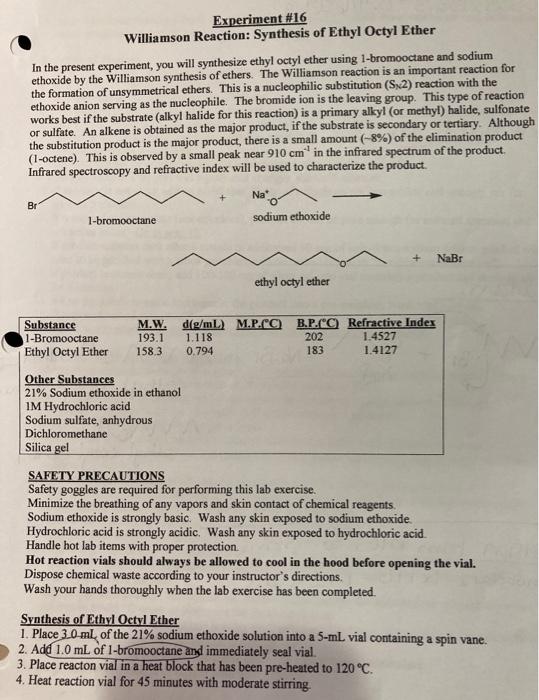 Experiment #16
Williamson Reaction: Synthesis of Ethyl Octyl Ether

In the present experiment, you will synthesize ethyl octyl ether using 1-bromooctane and sodium ethoxide by the Williamson synthesis of ethers. The Williamson reaction is an important reaction for the formation of unsymmetrical ethers. This is a nucleophilic substitution ($S_N2$) reaction with the ethoxide anion serving as the nucleophile. The bromide ion is the leaving group. This type of reaction works best if the substrate (alkyl halide for this reaction) is a primary alkyl (or methyl) halide, sulfonate or sulfate. An alkene is obtained as the major product, if the substrate is secondary or tertiary. Although the substitution product is the major product, there is a small amount (~8%) of the elimination product (1-octene). This is observed by a small peak near 910 $cm^{-1}$ in the infrared spectrum of the product. Infrared spectroscopy and refractive index will be used to characterize the product.

Br
1-bromooctane
+
$Na^+$ O
sodium ethoxide

O
ethyl octyl ether
+ NaBr

| Substance | M.W. | d(g/mL) | M.P.(°C) | B.P.(°C) | Refractive Index |
|---|---|---|---|---|---|
| 1-Bromooctane | 193.1 | 1.118 | | 202 | 1.4527 |
| Ethyl Octyl Ether | 158.3 | 0.794 | | 183 | 1.4127 |

Other Substances
21% Sodium ethoxide in ethanol
1M Hydrochloric acid
Sodium sulfate, anhydrous
Dichloromethane
Silica gel

SAFETY PRECAUTIONS
Safety goggles are required for performing this lab exercise.
Minimize the breathing of any vapors and skin contact of chemical reagents.
Sodium ethoxide is strongly basic. Wash any skin exposed to sodium ethoxide.
Hydrochloric acid is strongly acidic. Wash any skin exposed to hydrochloric acid.
Handle hot lab items with proper protection.
Hot reaction vials should always be allowed to cool in the hood before opening the vial.
Dispose chemical waste according to your instructor's directions.
Wash your hands thoroughly when the lab exercise has been completed.

Synthesis of Ethyl Octyl Ether
1. Place 3.0 mL of the 21% sodium ethoxide solution into a 5-mL vial containing a spin vane.
2. Add 1.0 mL of 1-bromooctane and immediately seal vial.
3. Place reacton vial in a heat block that has been pre-heated to 120 °C.
4. Heat reaction vial for 45 minutes with moderate stirring.